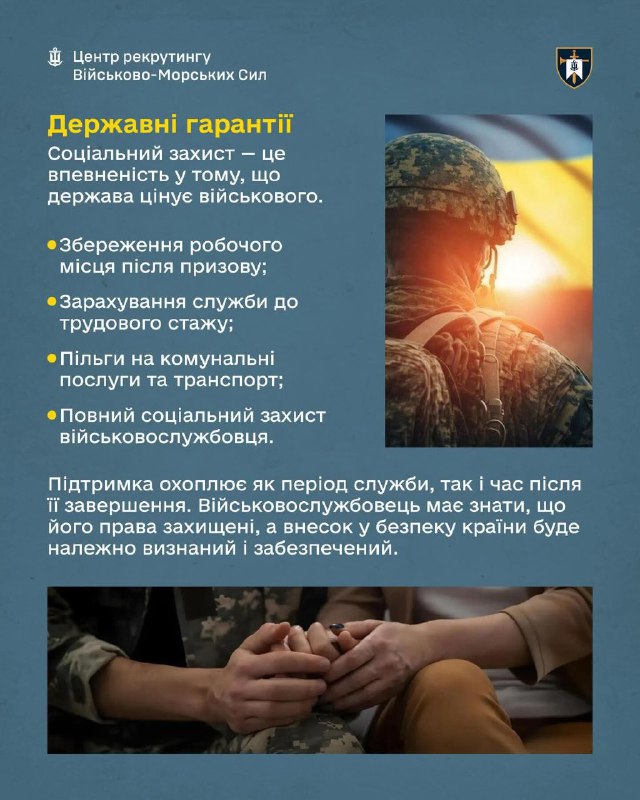 Центр рекрутингу
Військово-Морських Сил

Державні гарантії

Соціальний захист — це впевненість у тому, що держава цінує військового.

• Збереження робочого місця після призову;

• Зарахування служби до трудового стажу;

• Пільги на комунальні послуги та транспорт;

• Повний соціальний захист військовослужбовця.

Підтримка охоплює як період служби, так і час після її завершення. Військовослужбовець має знати, що його права захищені, а внесок у безпеку країни буде належно визнаний і забезпечений.